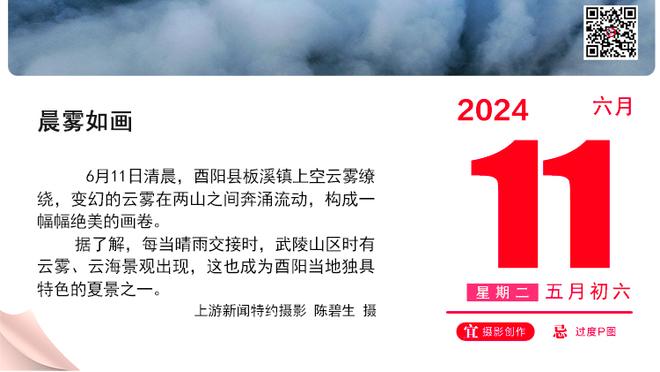 晨雾如画

6月11日清晨，酉阳县板溪镇上空云雾缭绕，变幻的云雾在两山之间奔涌流动，构成一幅幅绝美的画卷。

据了解，每当晴雨交接时，武陵山区时有云雾、云海景观出现，这也成为酉阳当地独具特色的夏景之一。

上游新闻特约摄影 陈碧生 摄

2024 六月

11

星期二 五月初六

宜 摄影创作 忌 过度P图